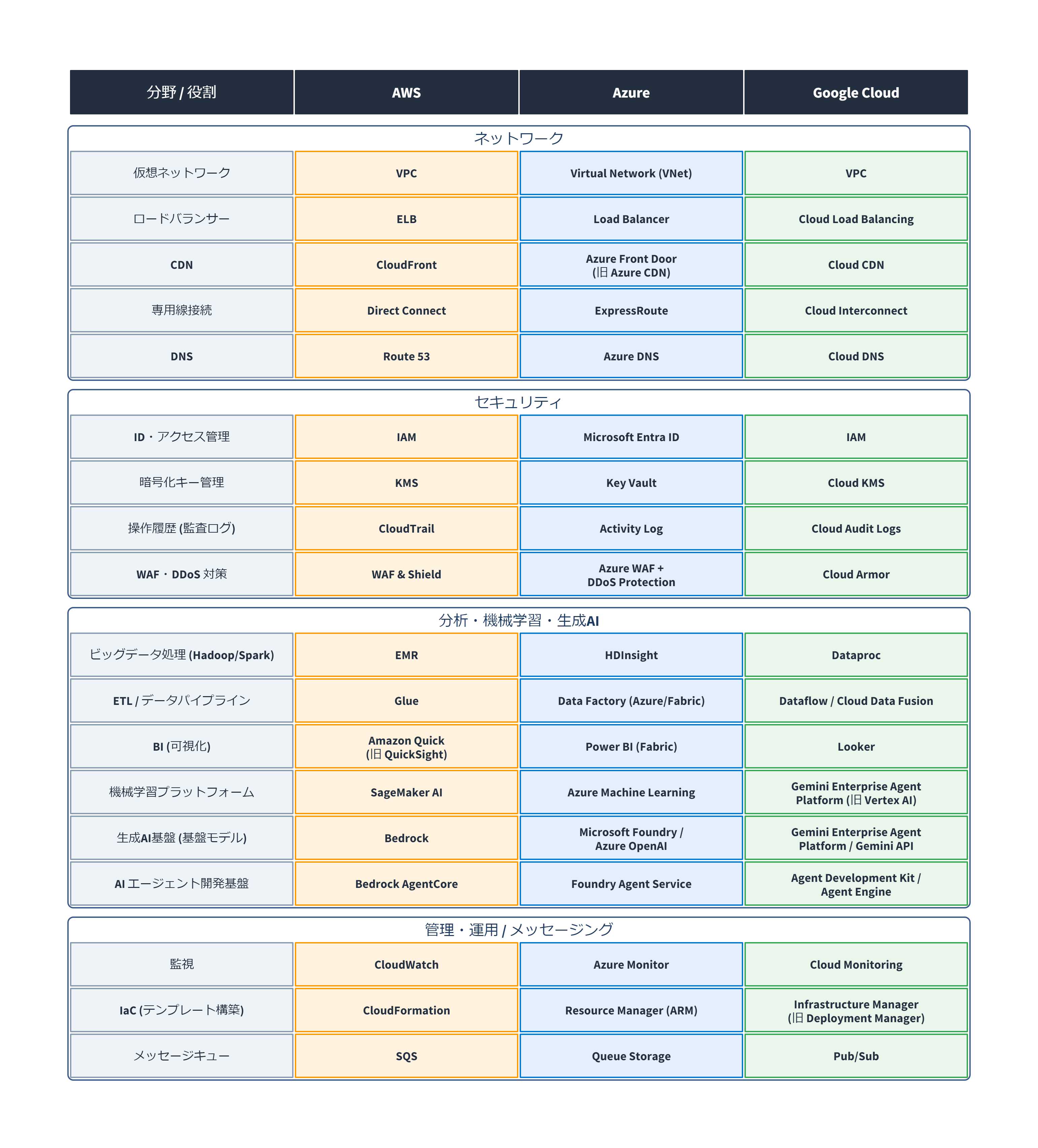 | 分野 / 役割 | AWS | Azure | Google Cloud |
|---|---|---|---|
| ネットワーク | | | |
| 仮想ネットワーク | VPC | Virtual Network (VNet) | VPC |
| ロードバランサー | ELB | Load Balancer | Cloud Load Balancing |
| CDN | CloudFront | Azure Front Door (旧 Azure CDN) | Cloud CDN |
| 専用線接続 | Direct Connect | ExpressRoute | Cloud Interconnect |
| DNS | Route 53 | Azure DNS | Cloud DNS |
| セキュリティ | | | |
| ID・アクセス管理 | IAM | Microsoft Entra ID | IAM |
| 暗号化キー管理 | KMS | Key Vault | Cloud KMS |
| 操作履歴 (監査ログ) | CloudTrail | Activity Log | Cloud Audit Logs |
| WAF・DDoS 対策 | WAF & Shield | Azure WAF + DDoS Protection | Cloud Armor |
| 分析・機械学習・生成AI | | | |
| ビッグデータ処理 (Hadoop/Spark) | EMR | HDInsight | Dataproc |
| ETL / データパイプライン | Glue | Data Factory (Azure/Fabric) | Dataflow / Cloud Data Fusion |
| BI (可視化) | Amazon Quick (旧 QuickSight) | Power BI (Fabric) | Looker |
| 機械学習プラットフォーム | SageMaker AI | Azure Machine Learning | Gemini Enterprise Agent Platform (旧 Vertex AI) |
| 生成AI基盤 (基盤モデル) | Bedrock | Microsoft Foundry / Azure OpenAI | Gemini Enterprise Agent Platform / Gemini API |
| AI エージェント開発基盤 | Bedrock AgentCore | Foundry Agent Service | Agent Development Kit / Agent Engine |
| 管理・運用 / メッセージング | | | |
| 監視 | CloudWatch | Azure Monitor | Cloud Monitoring |
| IaC (テンプレート構築) | CloudFormation | Resource Manager (ARM) | Infrastructure Manager (旧 Deployment Manager) |
| メッセージキュー | SQS | Queue Storage | Pub/Sub |